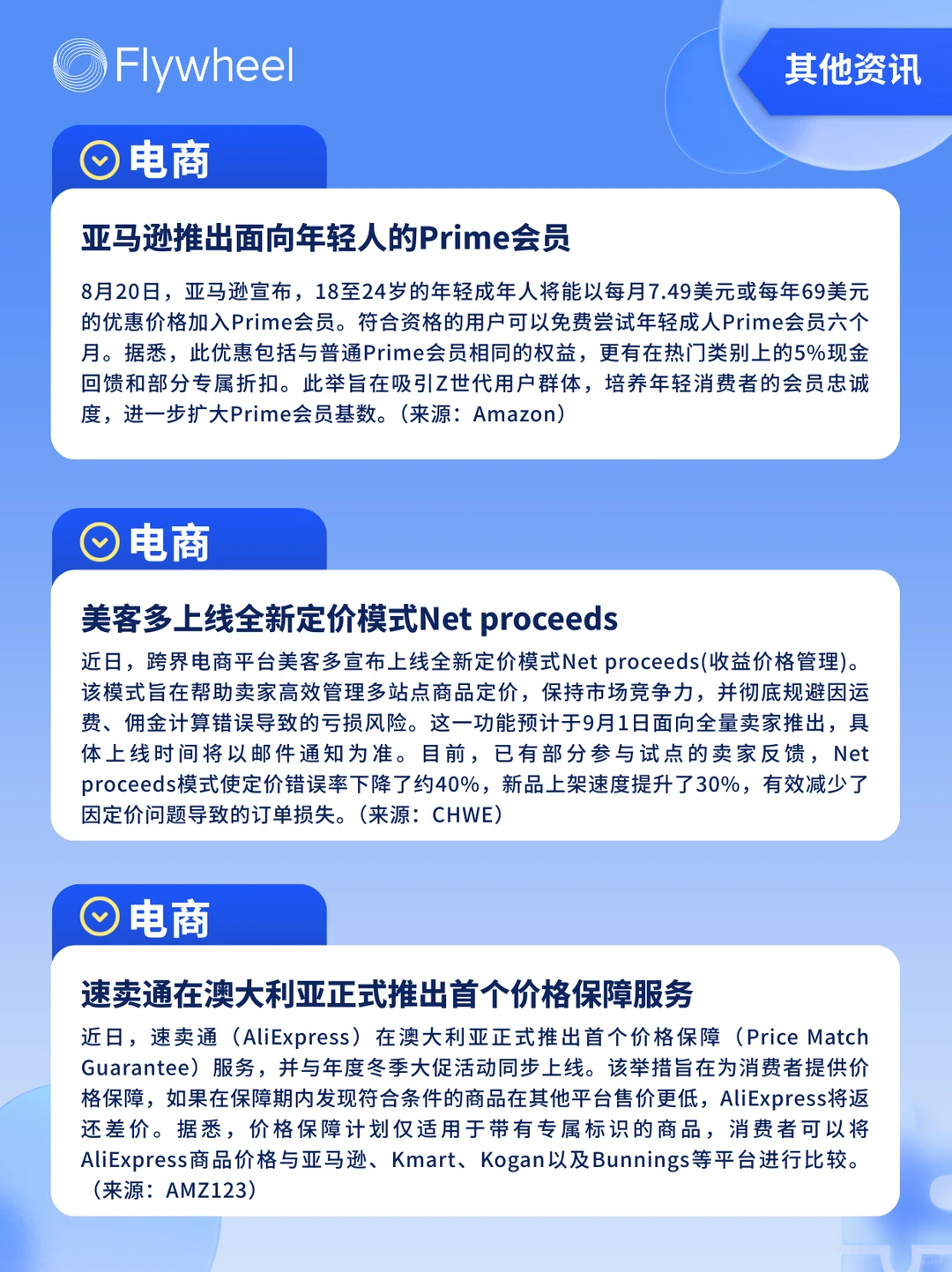 Flywheel

其他资讯

电商

亚马逊推出面向年轻人的Prime会员

8月20日，亚马逊宣布，18至24岁的年轻成年人将能以每月7.49美元或每年69美元的优惠价格加入Prime会员。符合资格的用户可以免费尝试年轻成人Prime会员六个月。据悉，此优惠包括与普通Prime会员相同的权益，更有在热门类别上的5%现金回馈和部分专属折扣。此举旨在吸引Z世代用户群体，培养年轻消费者的会员忠诚度，进一步扩大Prime会员基数。（来源：Amazon）

电商

美客多上线全新定价模式Net proceeds

近日，跨界电商平台美客多宣布上线全新定价模式Net proceeds(收益价格管理)。该模式旨在帮助卖家高效管理多站点商品定价，保持市场竞争力，并彻底规避因运费、佣金计算错误导致的亏损风险。这一功能预计于9月1日面向全量卖家推出，具体上线时间将以邮件通知为准。目前，已有部分参与试点的卖家反馈，Net proceeds模式使定价错误率下降了约40%，新品上架速度提升了30%，有效减少了因定价问题导致的订单损失。（来源：CHWE）

电商

速卖通在澳大利亚正式推出首个价格保障服务

近日，速卖通（AliExpress）在澳大利亚正式推出首个价格保障（Price Match Guarantee）服务，并与年度冬季大促活动同步上线。该举措旨在为消费者提供价格保障，如果在保障期内发现符合条件的商品在其他平台售价更低，AliExpress将返还差价。据悉，价格保障计划仅适用于带有专属标识的商品，消费者可以将AliExpress商品价格与亚马逊、Kmart、Kogan以及Bunnings等平台进行比较。（来源：AMZ123）